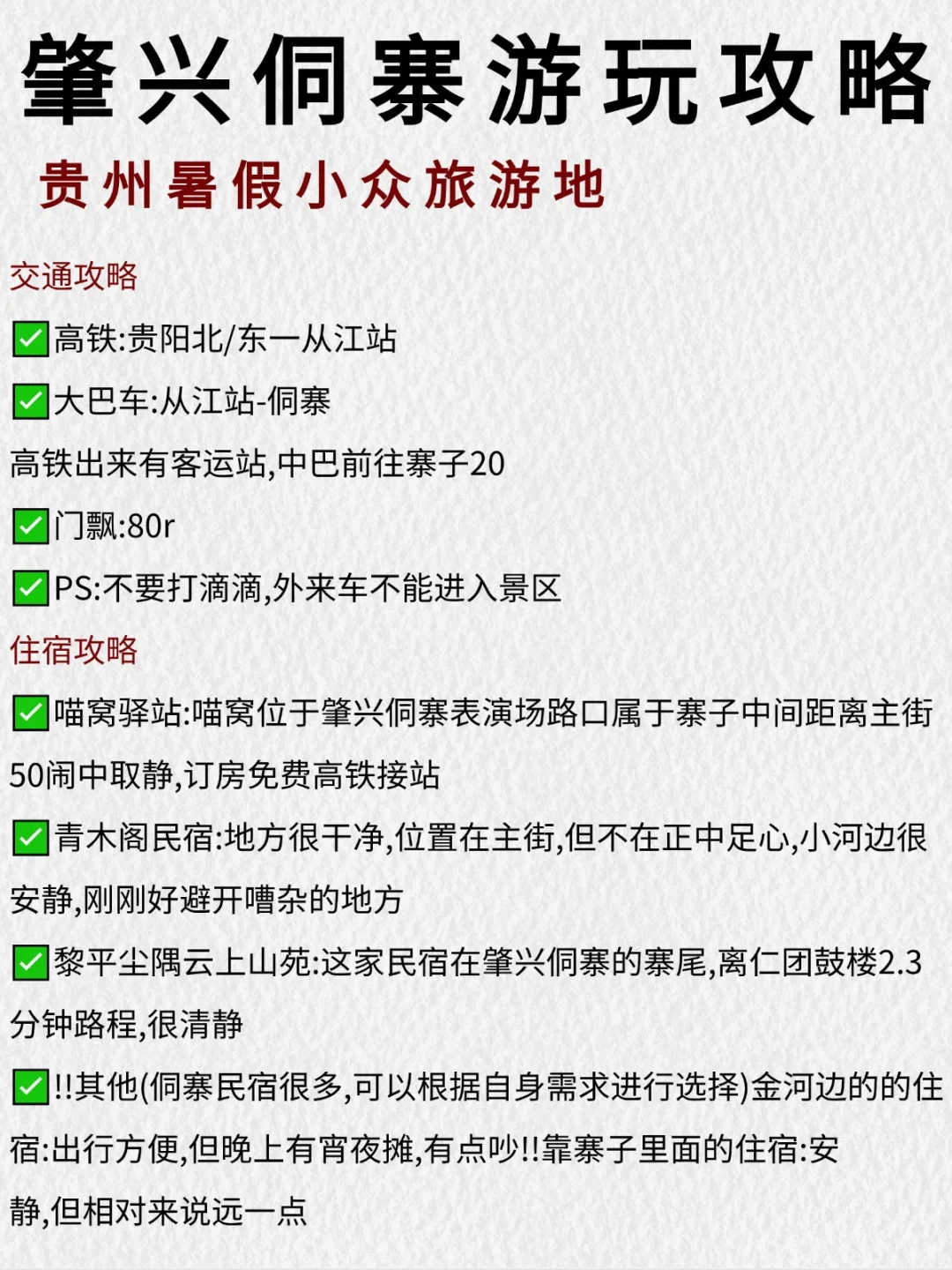 肇兴侗寨游玩攻略

贵州暑假小众旅游地

交通攻略

✅高铁:贵阳北/东一从江站

✅大巴车:从江站-侗寨

高铁出来有客运站,中巴前往寨子20

✅门飘:80r

✅PS:不要打滴滴,外来车不能进入景区

住宿攻略

✅喵窝驿站:喵窝位于肇兴侗寨表演场路口属于寨子中间距离主街50闹中取静,订房免费高铁接站

✅青木阁民宿:地方很干净,位置在主街,但不在正中足心,小河边很安静,刚刚好避开嘈杂的地方

✅黎平尘隅云上山苑:这家民宿在肇兴侗寨的寨尾,离仁团鼓楼2.3分钟路程,很清静

✅!!其他(侗寨民宿很多,可以根据自身需求进行选择)金河边的的住宿:出行方便,但晚上有宵夜摊,有点吵!!靠寨子里面的住宿:安静,但相对来说远一点